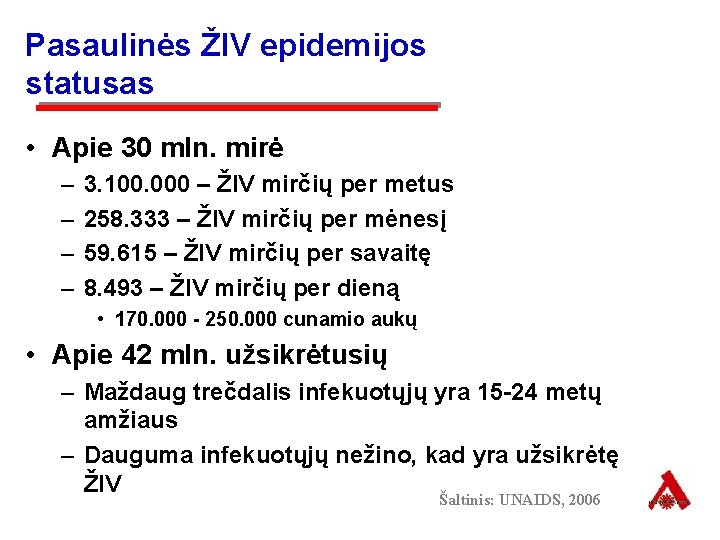 Pasaulinės ŽIV epidemijos statusas

• Apie 30 mln. mirė
- 3.100.000 – ŽIV mirčių per metus
- 258.333 – ŽIV mirčių per mėnesį
- 59.615 – ŽIV mirčių per savaitę
- 8.493 – ŽIV mirčių per dieną
• 170.000 - 250.000 cunamio aukų

• Apie 42 mln. užsikrėtusių
- Maždaug trečdalis infekuotųjų yra 15-24 metų amžiaus
- Dauguma infekuotųjų nežino, kad yra užsikrėtę ŽIV

Šaltinis: UNAIDS, 2006